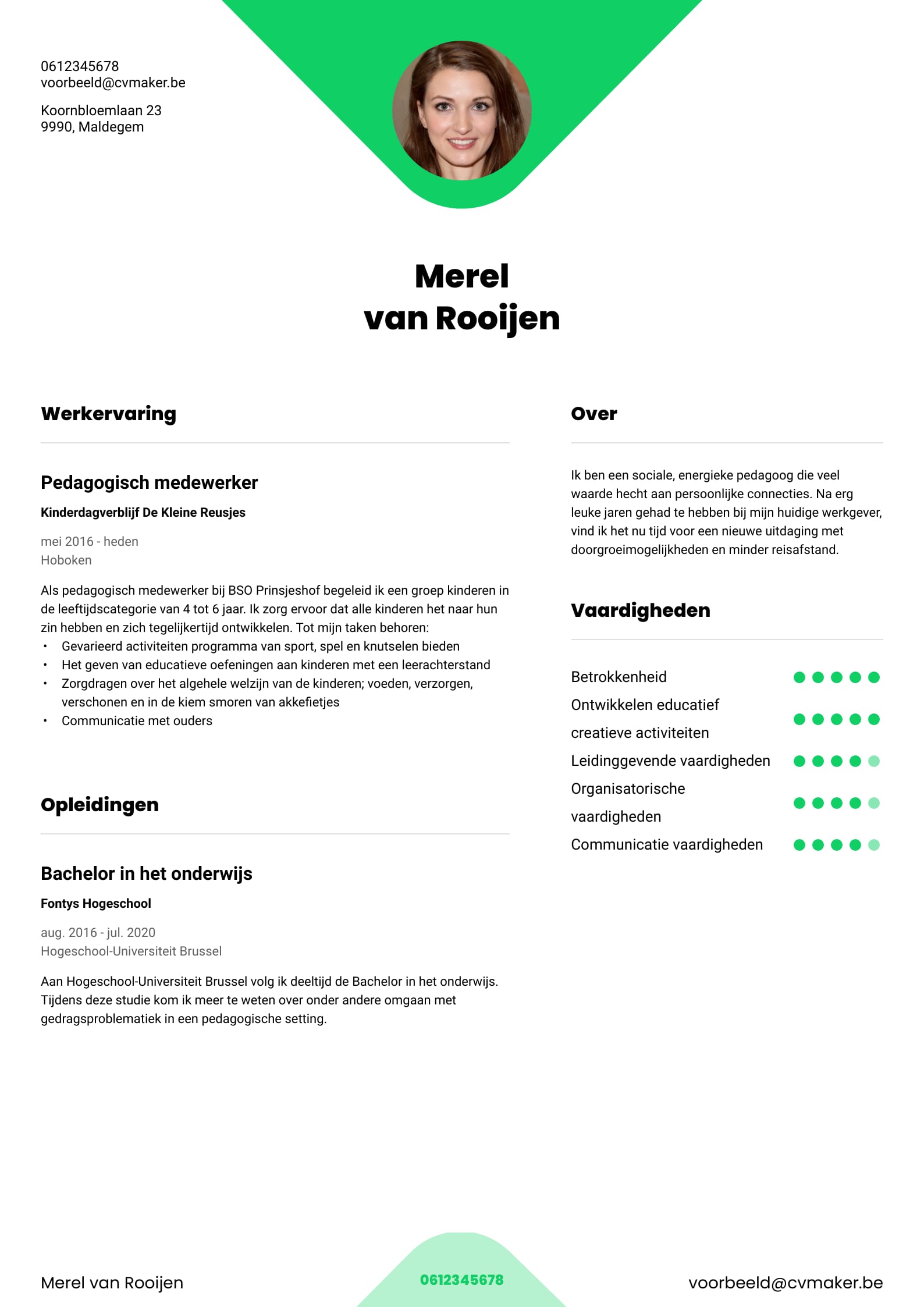 0612345678
voorbeeld@cvmaker.be

Koornbloemlaan 23
9990, Maldegem

Merel
van Rooijen

Werkervaring

Pedagogisch medewerker

Kinderdagverblijf De Kleine Reusjes

mei 2016 - heden
Hoboken

Als pedagogisch medewerker bij BSO Prinsjeshof begeleid ik een groep kinderen in de leeftijdscategorie van 4 tot 6 jaar. Ik zorg ervoor dat alle kinderen het naar hun zin hebben en zich tegelijkertijd ontwikkelen. Tot mijn taken behoren:
• Gevarieerd activiteiten programma van sport, spel en knutselen bieden
• Het geven van educatieve oefeningen aan kinderen met een leerachterstand
• Zorgdragen over het algehele welzijn van de kinderen; voeden, verzorgen, verschonen en in de kiem smoren van akkefietjes
• Communicatie met ouders

Opleidingen

Bachelor in het onderwijs

Fontys Hogeschool

aug. 2016 - jul. 2020
Hogeschool-Universiteit Brussel

Aan Hogeschool-Universiteit Brussel volg ik deeltijd de Bachelor in het onderwijs. Tijdens deze studie kom ik meer te weten over onder andere omgaan met gedragsproblematiek in een pedagogische setting.

Over

Ik ben een sociale, energieke pedagoog die veel waarde hecht aan persoonlijke connecties. Na erg leuke jaren gehad te hebben bij mijn huidige werkgever, vind ik het nu tijd voor een nieuwe uitdaging met doorgroeimogelijkheden en minder reisafstand.

Vaardigheden

Betrokkenheid
Ontwikkelen educatief creatieve activiteiten
Leidinggevende vaardigheden
Organisatorische vaardigheden
Communicatie vaardigheden

Merel van Rooijen
0612345678
voorbeeld@cvmaker.be